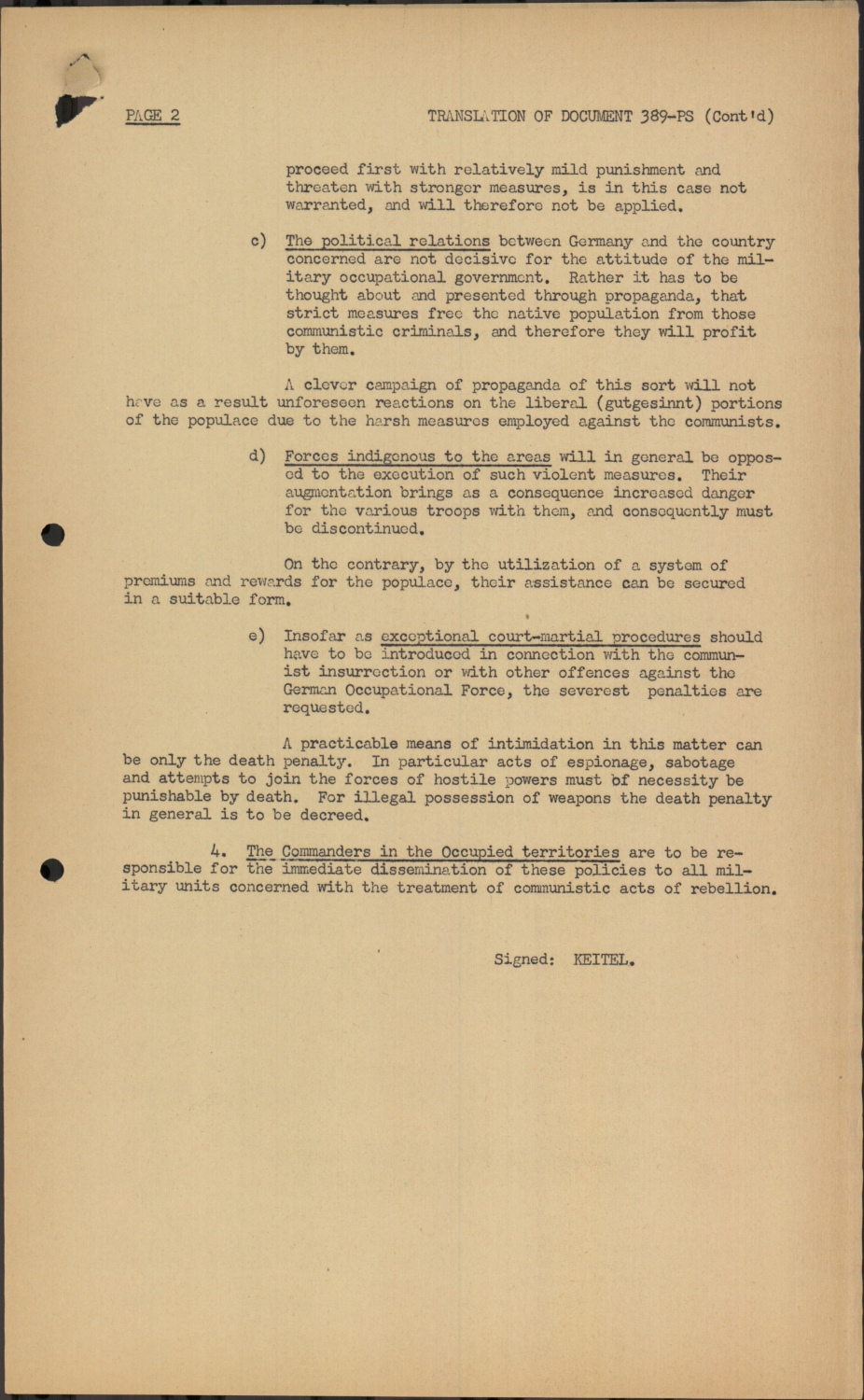 PAGE 2

TRANSLATION OF DOCUMENT 389-PS (Cont'd)

proceed first with relatively mild punishment and threaten with stronger measures, is in this case not warranted, and will therefore not be applied.

c) The political relations between Germany and the country concerned are not decisive for the attitude of the military occupational government. Rather it has to be thought about and presented through propaganda, that strict measures free the native population from those communistic criminals, and therefore they will profit by them.

A clever campaign of propaganda of this sort will not have as a result unforeseen reactions on the liberal (gutgesinnt) portions of the populace due to the harsh measures employed against the communists.

d) Forces indigenous to the areas will in general be opposed to the execution of such violent measures. Their augmentation brings as a consequence increased danger for the various troops with them, and consequently must be discontinued.

On the contrary, by the utilization of a system of premiums and rewards for the populace, their assistance can be secured in a suitable form.

e) Insofar as exceptional court-martial procedures should have to be introduced in connection with the communist insurrection or with other offences against the German Occupational Force, the severest penalties are requested.

A practicable means of intimidation in this matter can be only the death penalty. In particular acts of espionage, sabotage and attempts to join the forces of hostile powers must of necessity be punishable by death. For illegal possession of weapons the death penalty in general is to be decreed.

4. The Commanders in the Occupied territories are to be responsible for the immediate dissemination of these policies to all military units concerned with the treatment of communistic acts of rebellion.

Signed: KEITEL.